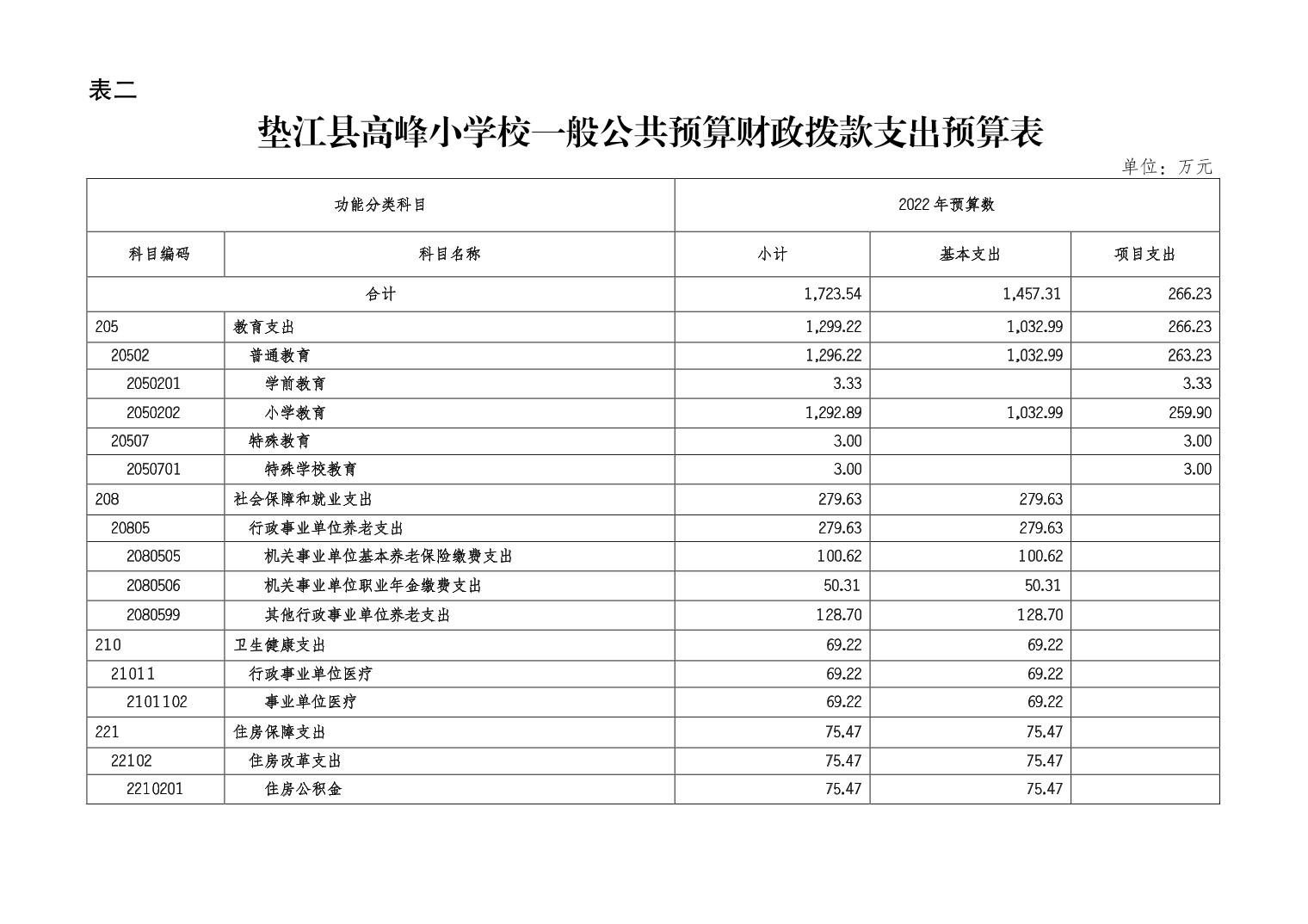 表二

垫江县高峰小学校一般公共预算财政拨款支出预算表

单位：万元

| 功能分类科目 | | 2022年预算数 | | |
|---|---|---|---|---|
| 科目编码 | 科目名称 | 小计 | 基本支出 | 项目支出 |
| 合计 | | 1,723.54 | 1,457.31 | 266.23 |
| 205 | 教育支出 | 1,299.22 | 1,032.99 | 266.23 |
| 20502 | 普通教育 | 1,296.22 | 1,032.99 | 263.23 |
| 2050201 | 学前教育 | 3.33 | | 3.33 |
| 2050202 | 小学教育 | 1,292.89 | 1,032.99 | 259.90 |
| 20507 | 特殊教育 | 3.00 | | 3.00 |
| 2050701 | 特殊学校教育 | 3.00 | | 3.00 |
| 208 | 社会保障和就业支出 | 279.63 | 279.63 | |
| 20805 | 行政事业单位养老支出 | 279.63 | 279.63 | |
| 2080505 | 机关事业单位基本养老保险缴费支出 | 100.62 | 100.62 | |
| 2080506 | 机关事业单位职业年金缴费支出 | 50.31 | 50.31 | |
| 2080599 | 其他行政事业单位养老支出 | 128.70 | 128.70 | |
| 210 | 卫生健康支出 | 69.22 | 69.22 | |
| 21011 | 行政事业单位医疗 | 69.22 | 69.22 | |
| 2101102 | 事业单位医疗 | 69.22 | 69.22 | |
| 221 | 住房保障支出 | 75.47 | 75.47 | |
| 22102 | 住房改革支出 | 75.47 | 75.47 | |
| 2210201 | 住房公积金 | 75.47 | 75.47 | |